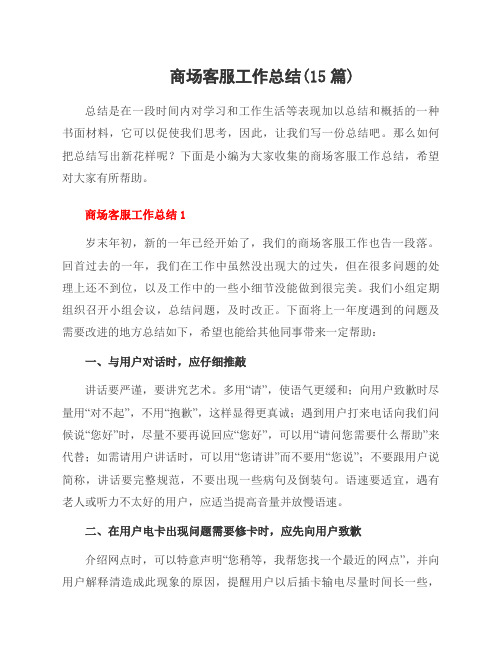 商场客服工作总结(15 篇)

总结是在一段时间内对学习和工作生活等表现加以总结和概括的一种书面材料，它可以促使我们思考，因此，让我们写一份总结吧。那么如何把总结写出新花样呢？下面是小编为大家收集的商场客服工作总结，希望对大家有所帮助。

商场客服工作总结 1

岁末年初，新的一年已经开始了，我们的商场客服工作也告一段落。回首过去的一年，我们在工作中虽然没出现大的过失，但在很多问题的处理上还不到位，以及工作中的一些小细节没能做到很完美。我们小组定期组织召开小组会议，总结问题，及时改正。下面将上一年度遇到的问题及需要改进的地方总结如下，希望也能给其他同事带来一定帮助：

一、与用户对话时，应仔细推敲

讲话要严谨，要讲究艺术。多用“请”，使语气更缓和；向用户致歉时尽量用“对不起”，不用“抱歉”，这样显得更真诚；遇到用户打来电话向我们问候说“您好”时，尽量不要再说回应“您好”，可以用“请问您需要什么帮助”来代替；如需请用户讲话时，可以用“您请讲”而不要用“您说”；不要跟用户说简称，讲话要完整规范，不要出现一些病句及倒装句。语速要适宜，遇有老人或听力不太好的用户，应适当提高音量并放慢语速。

二、在用户电卡出现问题需要修卡时，应先向用户致歉

介绍网点时，可以特意声明“您稍等，我帮您找一个最近的网点”，并向用户解释清造成此现象的原因，提醒用户以后插卡输电尽量时间长一些，